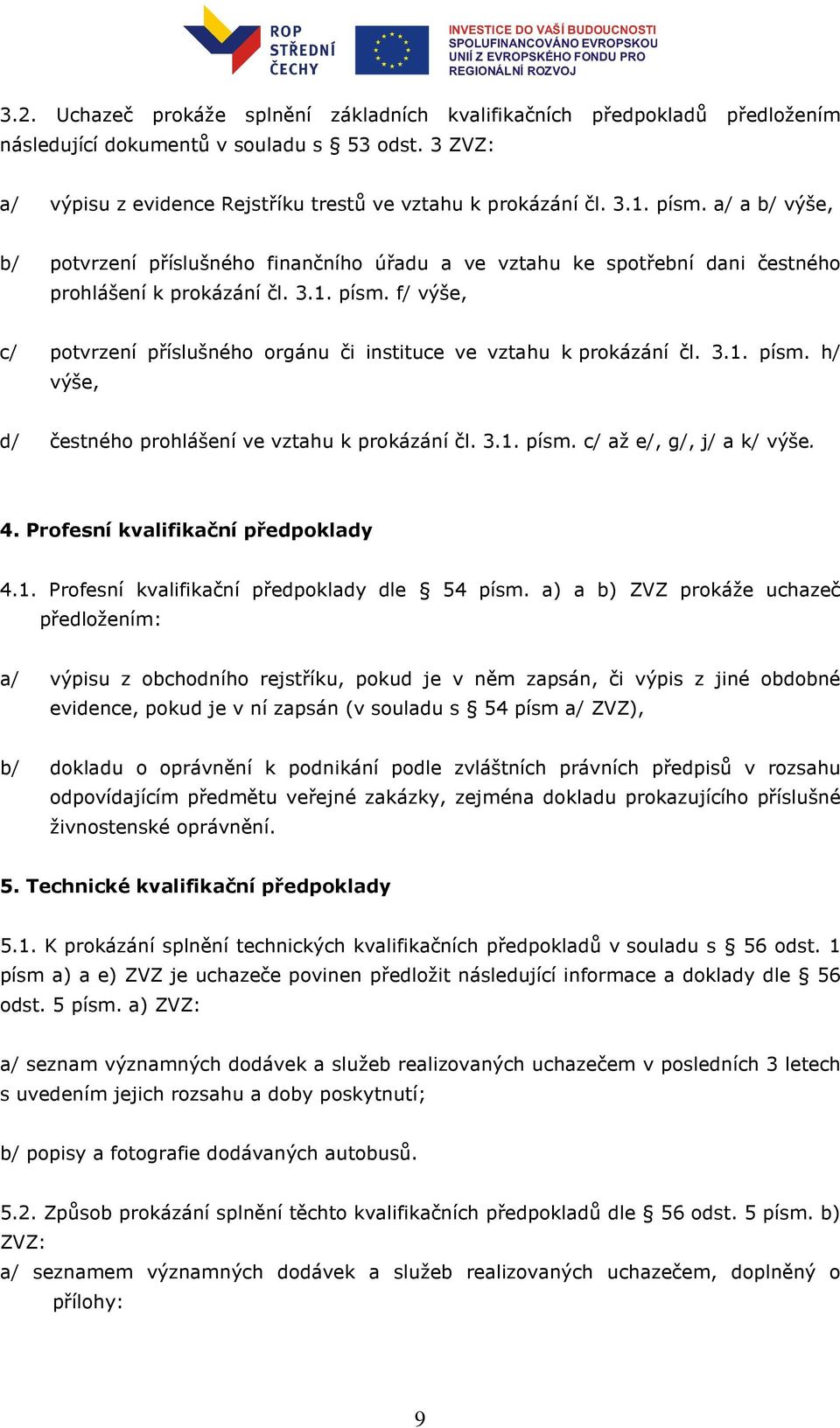 ROP STŘEDNÍ ČECHY

INVESTICE DO VAŠÍ BUDOUCNOSTI
SPOLUFINANCOVÁNO EVROPSKOU UNIÍ Z EVROPSKÉHO FONDU PRO REGIONÁLNÍ ROZVOJ

3.2. Uchazeč prokáže splnění základních kvalifikačních předpokladů předložením následující dokumentů v souladu s § 53 odst. 3 ZVZ:

a/ výpisu z evidence Rejstříku trestů ve vztahu k prokázání čl. 3.1. písm. a/ a b/ výše,

b/ potvrzení příslušného finančního úřadu a ve vztahu ke spotřební dani čestného prohlášení k prokázání čl. 3.1. písm. f/ výše,

c/ potvrzení příslušného orgánu či instituce ve vztahu k prokázání čl. 3.1. písm. h/ výše,

d/ čestného prohlášení ve vztahu k prokázání čl. 3.1. písm. c/ až e/, g/, j/ a k/ výše.

4. Profesní kvalifikační předpoklady

4.1. Profesní kvalifikační předpoklady dle § 54 písm. a) a b) ZVZ prokáže uchazeč předložením:

a/ výpisu z obchodního rejstříku, pokud je v něm zapsán, či výpis z jiné obdobné evidence, pokud je v ní zapsán (v souladu s § 54 písm a/ ZVZ),

b/ dokladu o oprávnění k podnikání podle zvláštních právních předpisů v rozsahu odpovídajícím předmětu veřejné zakázky, zejména dokladu prokazujícího příslušné živnostenské oprávnění.

5. Technické kvalifikační předpoklady

5.1. K prokázání splnění technických kvalifikačních předpokladů v souladu s § 56 odst. 1 písm a) a e) ZVZ je uchazeče povinen předložit následující informace a doklady dle § 56 odst. 5 písm. a) ZVZ:

a/ seznam významných dodávek a služeb realizovaných uchazečem v posledních 3 letech s uvedením jejich rozsahu a doby poskytnutí;

b/ popisy a fotografie dodávaných autobusů.

5.2. Způsob prokázání splnění těchto kvalifikačních předpokladů dle § 56 odst. 5 písm. b) ZVZ:
a/ seznamem významných dodávek a služeb realizovaných uchazečem, doplněný o přílohy:

9